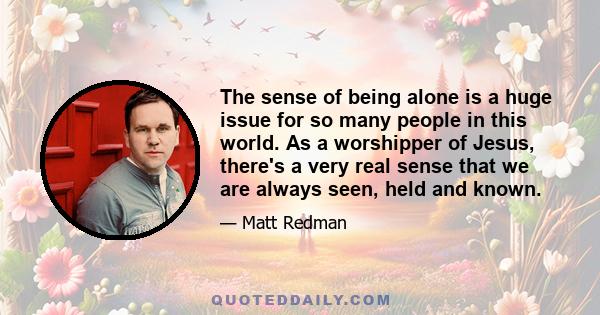 The sense of being alone is a huge issue for so many people in this world. As a worshipper of Jesus, there's a very real sense that we are always seen, held and known.

— Matt Redman

QUOTEDDAILY.COM